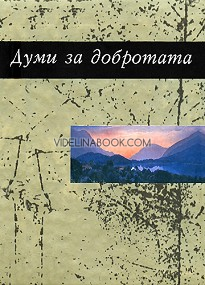 Думи за добротата

VIDELINABOOK.COM